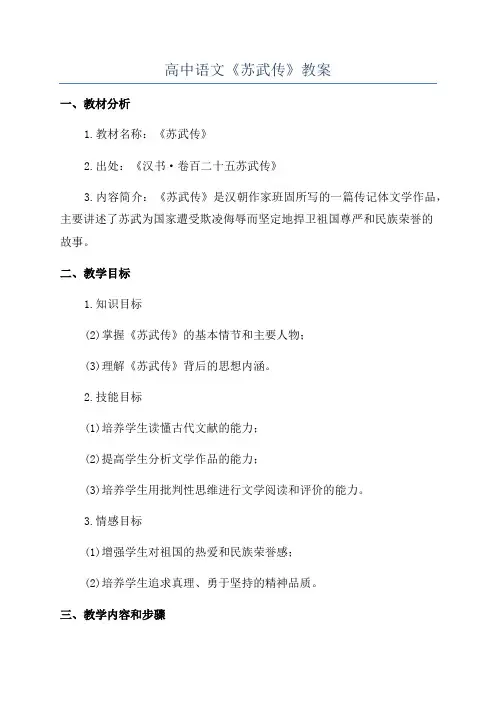 高中语文《苏武传》教案

一、教材分析

1.教材名称：《苏武传》

2.出处：《汉书·卷百二十五苏武传》

3.内容简介：《苏武传》是汉朝作家班固所写的一篇传记体文学作品，主要讲述了苏武为国家遭受欺凌侮辱而坚定地捍卫祖国尊严和民族荣誉的故事。

二、教学目标

1.知识目标

(2)掌握《苏武传》的基本情节和主要人物；

(3)理解《苏武传》背后的思想内涵。

2.技能目标

(1)培养学生读懂古代文献的能力；

(2)提高学生分析文学作品的能力；

(3)培养学生用批判性思维进行文学阅读和评价的能力。

3.情感目标

(1)增强学生对祖国的热爱和民族荣誉感；

(2)培养学生追求真理、勇于坚持的精神品质。

三、教学内容和步骤